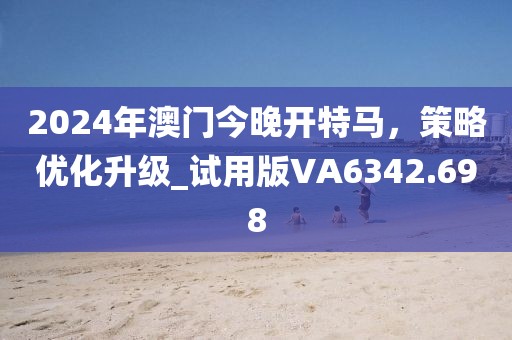 2024年澳门今晚开特马，策略优化升级_试用版VA6342.698